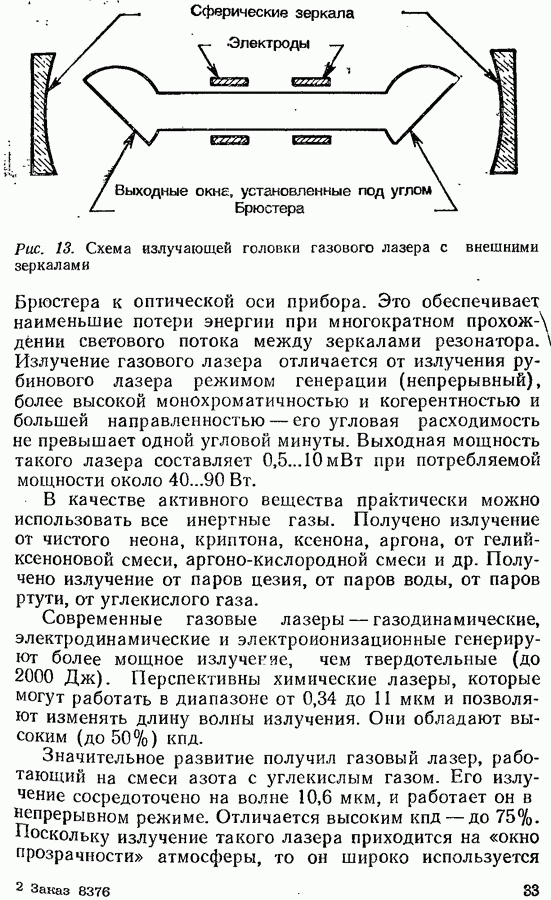 Сферические зеркала

Электроды

Выходные окна, установленные под углом Брюстера

Рис. 13. Схема излучающей головки газового лазера с внешними зеркалами

Брюстера к оптической оси прибора. Это обеспечивает наименьшие потери энергии при многократном прохождении светового потока между зеркалами резонатора. Излучение газового лазера отличается от излучения рубинового лазера режимом генерации (непрерывный), более высокой монохроматичностью и когерентностью и большей направленностью — его угловая расходимость не превышает одной угловой минуты. Выходная мощность такого лазера составляет 0,5...10 мВт при потребляемой мощности около 40...90 Вт.

В качестве активного вещества практически можно использовать все инертные газы. Получено излучение от чистого неона, криптона, ксенона, аргона, от гелий-ксеноновой смеси, аргоно-кислородной смеси и др. Получено излучение от паров цезия, от паров воды, от паров ртути, от углекислого газа.

Современные газовые лазеры — газодинамические, электродинамические и электроионизационные генерируют более мощное излучение, чем твердотельные (до 2000 Дж). Перспективны химические лазеры, которые могут работать в диапазоне от 0,34 до 11 мкм и позволяют изменять длину волны излучения. Они обладают высоким (до 50%) кпд.

Значительное развитие получил газовый лазер, работающий на смеси азота с углекислым газом. Его излучение сосредоточено на волне 10,6 мкм, и работает он в непрерывном режиме. Отличается высоким кпд — до 75%. Поскольку излучение такого лазера приходится на «окно прозрачности» атмосферы, то он широко используется

2 Заказ 8376

33